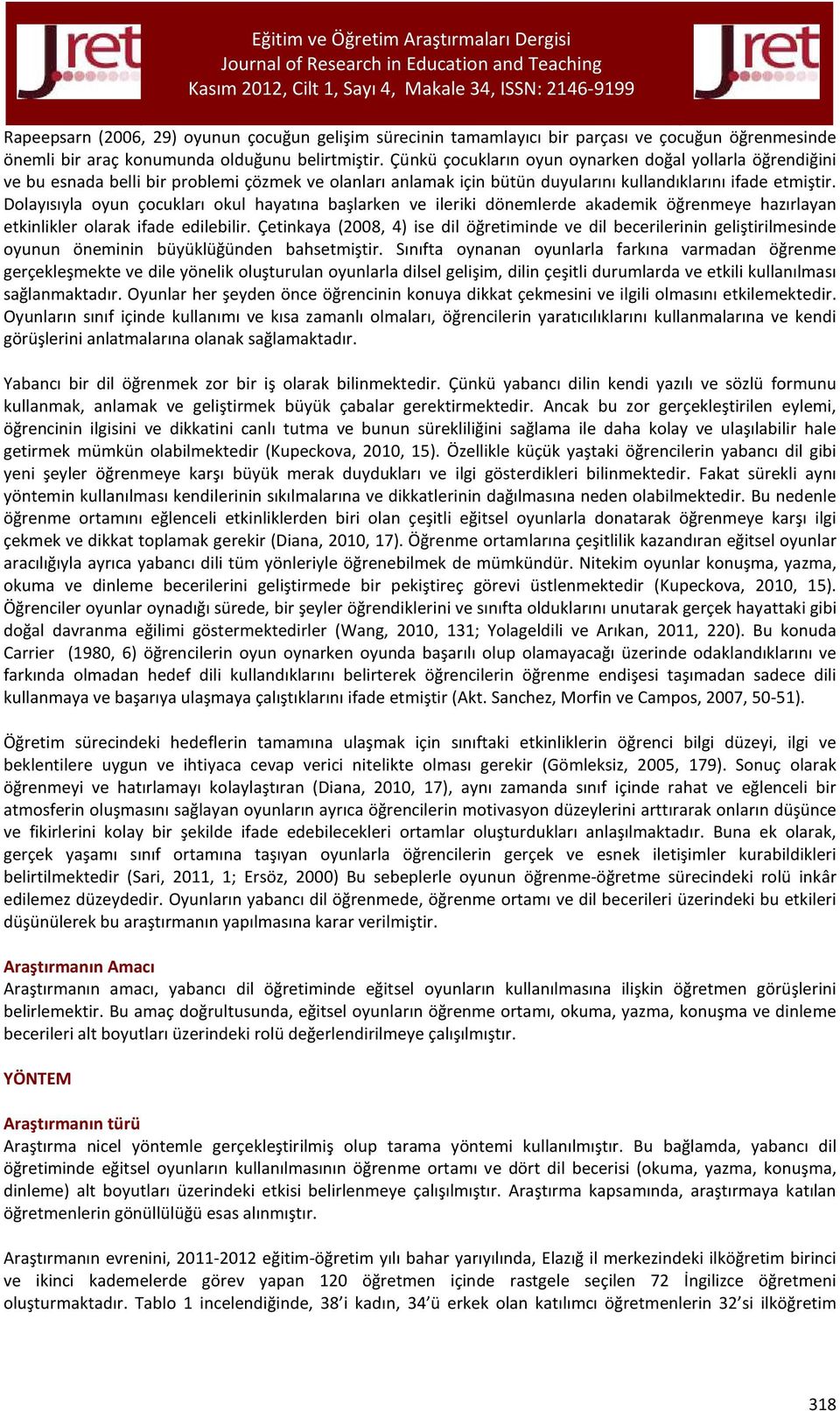 Jret

Eğitim ve Öğretim Araştırmaları Dergisi
Journal of Research in Education and Teaching
Kasım 2012, Cilt 1, Sayı 4, Makale 34, ISSN: 2146-9199

Jret

Rapeepsarn (2006, 29) oyunun çocuğun gelişim sürecinin tamamlayıcı bir parçası ve çocuğun öğrenmesinde önemli bir araç konumunda olduğunu belirtmiştir. Çünkü çocukların oyun oynarken doğal yollarla öğrendiğini ve bu esnada belli bir problemi çözmek ve olanları anlamak için bütün duyularını kullandıklarını ifade etmiştir. Dolayısıyla oyun çocukları okul hayatına başlarken ve ileriki dönemlerde akademik öğrenmeye hazırlayan etkinlikler olarak ifade edilebilir. Çetinkaya (2008, 4) ise dil öğretiminde ve dil becerilerinin geliştirilmesinde oyunun öneminin büyüklüğünden bahsetmiştir. Sınıfta oynanan oyunlarla farkına varmadan öğrenme gerçekleşmekte ve dile yönelik oluşturulan oyunlarla dilsel gelişim, dilin çeşitli durumlarda ve etkili kullanılması sağlanmaktadır. Oyunlar her şeyden önce öğrencinin konuya dikkat çekmesini ve ilgili olmasını etkilemektedir. Oyunların sınıf içinde kullanımı ve kısa zamanlı olmaları, öğrencilerin yaratıcılıklarını kullanmalarına ve kendi görüşlerini anlatmalarına olanak sağlamaktadır.

Yabancı bir dil öğrenmek zor bir iş olarak bilinmektedir. Çünkü yabancı dilin kendi yazılı ve sözlü formunu kullanmak, anlamak ve geliştirmek büyük çabalar gerektirmektedir. Ancak bu zor gerçekleştirilen eylemi, öğrencinin ilgisini ve dikkatini canlı tutma ve bunun sürekliliğini sağlama ile daha kolay ve ulaşılabilir hale getirmek mümkün olabilmektedir (Kupeckova, 2010, 15). Özellikle küçük yaştaki öğrencilerin yabancı dil gibi yeni şeyler öğrenmeye karşı büyük merak duydukları ve ilgi gösterdikleri bilinmektedir. Fakat sürekli aynı yöntemin kullanılması kendilerinin sıkılmalarına ve dikkatlerinin dağılmasına neden olabilmektedir. Bu nedenle öğrenme ortamını eğlenceli etkinliklerden biri olan çeşitli eğitsel oyunlarla donatarak öğrenmeye karşı ilgi çekmek ve dikkat toplamak gerekir (Diana, 2010, 17). Öğrenme ortamlarına çeşitlilik kazandıran eğitsel oyunlar aracılığıyla ayrıca yabancı dili tüm yönleriyle öğrenebilmek de mümkündür. Nitekim oyunlar konuşma, yazma, okuma ve dinleme becerilerini geliştirmede bir pekiştireç görevi üstlenmektedir (Kupeckova, 2010, 15). Öğrenciler oyunlar oynadığı sürede, bir şeyler öğrendiklerini ve sınıfta olduklarını unutarak gerçek hayattaki gibi doğal davranma eğilimi göstermektedirler (Wang, 2010, 131; Yolageldili ve Arıkan, 2011, 220). Bu konuda Carrier (1980, 6) öğrencilerin oyun oynarken oyunda başarılı olup olamayacağı üzerinde odaklandıklarını ve farkında olmadan hedef dili kullandıklarını belirterek öğrencilerin öğrenme endişesi taşımadan sadece dili kullanmaya ve başarıya ulaşmaya çalıştıklarını ifade etmiştir (Akt. Sanchez, Morfin ve Campos, 2007, 50-51).

Öğretim sürecindeki hedeflerin tamamına ulaşmak için sınıftaki etkinliklerin öğrenci bilgi düzeyi, ilgi ve beklentilere uygun ve ihtiyaca cevap verici nitelikte olması gerekir (Gömleksiz, 2005, 179). Sonuç olarak öğrenmeyi ve hatırlamayı kolaylaştıran (Diana, 2010, 17), aynı zamanda sınıf içinde rahat ve eğlenceli bir atmosferin oluşmasını sağlayan oyunların ayrıca öğrencilerin motivasyon düzeylerini arttırarak onların düşünce ve fikirlerini kolay bir şekilde ifade edebilecekleri ortamlar oluşturdukları anlaşılmaktadır. Buna ek olarak, gerçek yaşamı sınıf ortamına taşıyan oyunlarla öğrencilerin gerçek ve esnek iletişimler kurabildikleri belirtilmektedir (Sari, 2011, 1; Ersöz, 2000) Bu sebeplerle oyunun öğrenme-öğretme sürecindeki rolü inkâr edilemez düzeydedir. Oyunların yabancı dil öğrenmede, öğrenme ortamı ve dil becerileri üzerindeki bu etkileri düşünülerek bu araştırmanın yapılmasına karar verilmiştir.

Araştırmanın Amacı
Araştırmanın amacı, yabancı dil öğretiminde eğitsel oyunların kullanılmasına ilişkin öğretmen görüşlerini belirlemektir. Bu amaç doğrultusunda, eğitsel oyunların öğrenme ortamı, okuma, yazma, konuşma ve dinleme becerileri alt boyutları üzerindeki rolü değerlendirilmeye çalışılmıştır.

YÖNTEM

Araştırmanın türü
Araştırma nicel yöntemle gerçekleştirilmiş olup tarama yöntemi kullanılmıştır. Bu bağlamda, yabancı dil öğretiminde eğitsel oyunların kullanılmasının öğrenme ortamı ve dört dil becerisi (okuma, yazma, konuşma, dinleme) alt boyutları üzerindeki etkisi belirlenmeye çalışılmıştır. Araştırma kapsamında, araştırmaya katılan öğretmenlerin gönüllülüğü esas alınmıştır.

Araştırmanın evrenini, 2011-2012 eğitim-öğretim yılı bahar yarıyılında, Elazığ il merkezindeki ilköğretim birinci ve ikinci kademelerde görev yapan 120 öğretmen içinde rastgele seçilen 72 İngilizce öğretmeni oluşturmaktadır. Tablo 1 incelendiğinde, 38'i kadın, 34'ü erkek olan katılımcı öğretmenlerin 32'si ilköğretim

318